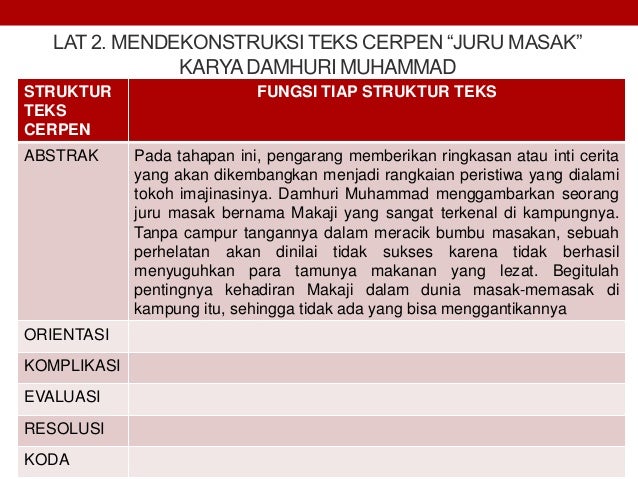 LAT 2. MENDEKONSTRUKSI TEKS CERPEN “JURU MASAK” KARYA DAMHURI MUHAMMAD

| STRUKTUR TEKS CERPEN | FUNGSI TIAP STRUKTUR TEKS |
|---|---|
| ABSTRAK | Pada tahapan ini, pengarang memberikan ringkasan atau inti cerita yang akan dikembangkan menjadi rangkaian peristiwa yang dialami tokoh imajinasinya. Damhuri Muhammad menggambarkan seorang juru masak bernama Makaji yang sangat terkenal di kampungnya. Tanpa campur tangannya dalam meracik bumbu masakan, sebuah perhelatan akan dinilai tidak sukses karena tidak berhasil menyuguhkan para tamunya makanan yang lezat. Begitulah pentingnya kehadiran Makaji dalam dunia masak-memasak di kampung itu, sehingga tidak ada yang bisa menggantikannya |
| ORIENTASI | |
| KOMPLIKASI | |
| EVALUASI | |
| RESOLUSI | |
| KODA | |